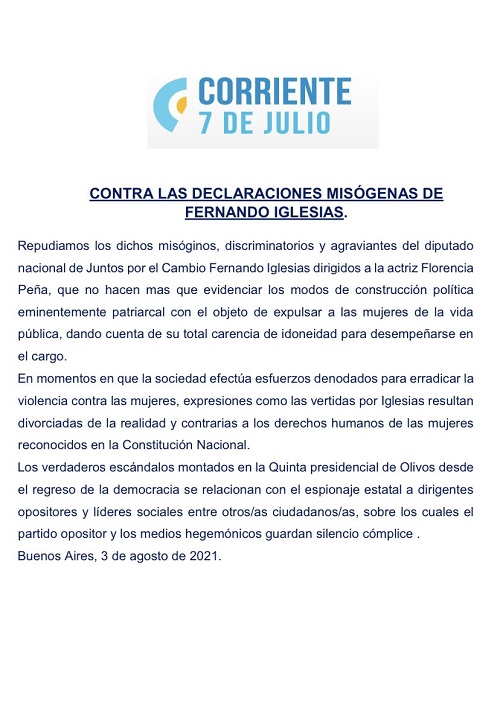 CORRIENTE
7 DE JULIO

CONTRA LAS DECLARACIONES MISÓGENAS DE FERNANDO IGLESIAS.

Repudiamos los dichos misóginos, discriminatorios y agraviantes del diputado nacional de Juntos por el Cambio Fernando Iglesias dirigidos a la actriz Florencia Peña, que no hacen mas que evidenciar los modos de construcción política eminentemente patriarcal con el objeto de expulsar a las mujeres de la vida pública, dando cuenta de su total carencia de idoneidad para desempeñarse en el cargo.
En momentos en que la sociedad efectúa esfuerzos denodados para erradicar la violencia contra las mujeres, expresiones como las vertidas por Iglesias resultan divorciadas de la realidad y contrarias a los derechos humanos de las mujeres reconocidos en la Constitución Nacional.
Los verdaderos escándalos montados en la Quinta presidencial de Olivos desde el regreso de la democracia se relacionan con el espionaje estatal a dirigentes opositores y líderes sociales entre otros/as ciudadanos/as, sobre los cuales el partido opositor y los medios hegemónicos guardan silencio cómplice .
Buenos Aires, 3 de agosto de 2021.